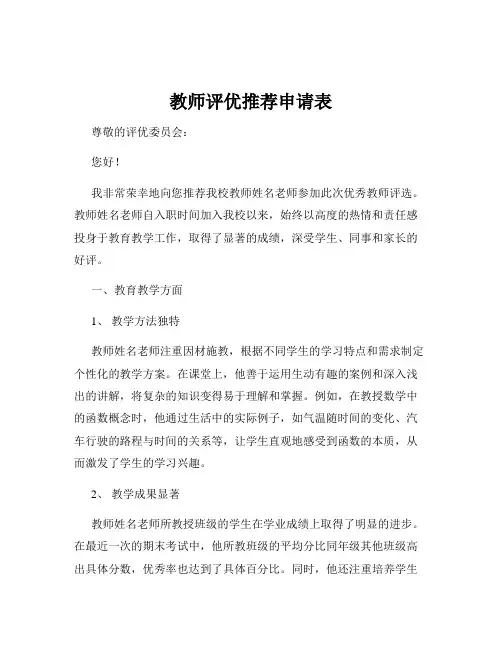 教师评优推荐申请表

尊敬的评优委员会：

您好！

我非常荣幸地向您推荐我校教师姓名老师参加此次优秀教师评选。教师姓名老师自入职时间加入我校以来，始终以高度的热情和责任感投身于教育教学工作，取得了显著的成绩，深受学生、同事和家长的好评。

一、教育教学方面

1、 教学方法独特

教师姓名老师注重因材施教，根据不同学生的学习特点和需求制定个性化的教学方案。在课堂上，他善于运用生动有趣的案例和深入浅出的讲解，将复杂的知识变得易于理解和掌握。例如，在教授数学中的函数概念时，他通过生活中的实际例子，如气温随时间的变化、汽车行驶的路程与时间的关系等，让学生直观地感受到函数的本质，从而激发了学生的学习兴趣。

2、 教学成果显著

教师姓名老师所教授班级的学生在学业成绩上取得了明显的进步。在最近一次的期末考试中，他所教班级的平均分比同年级其他班级高出具体分数，优秀率也达到了具体百分比。同时，他还注重培养学生